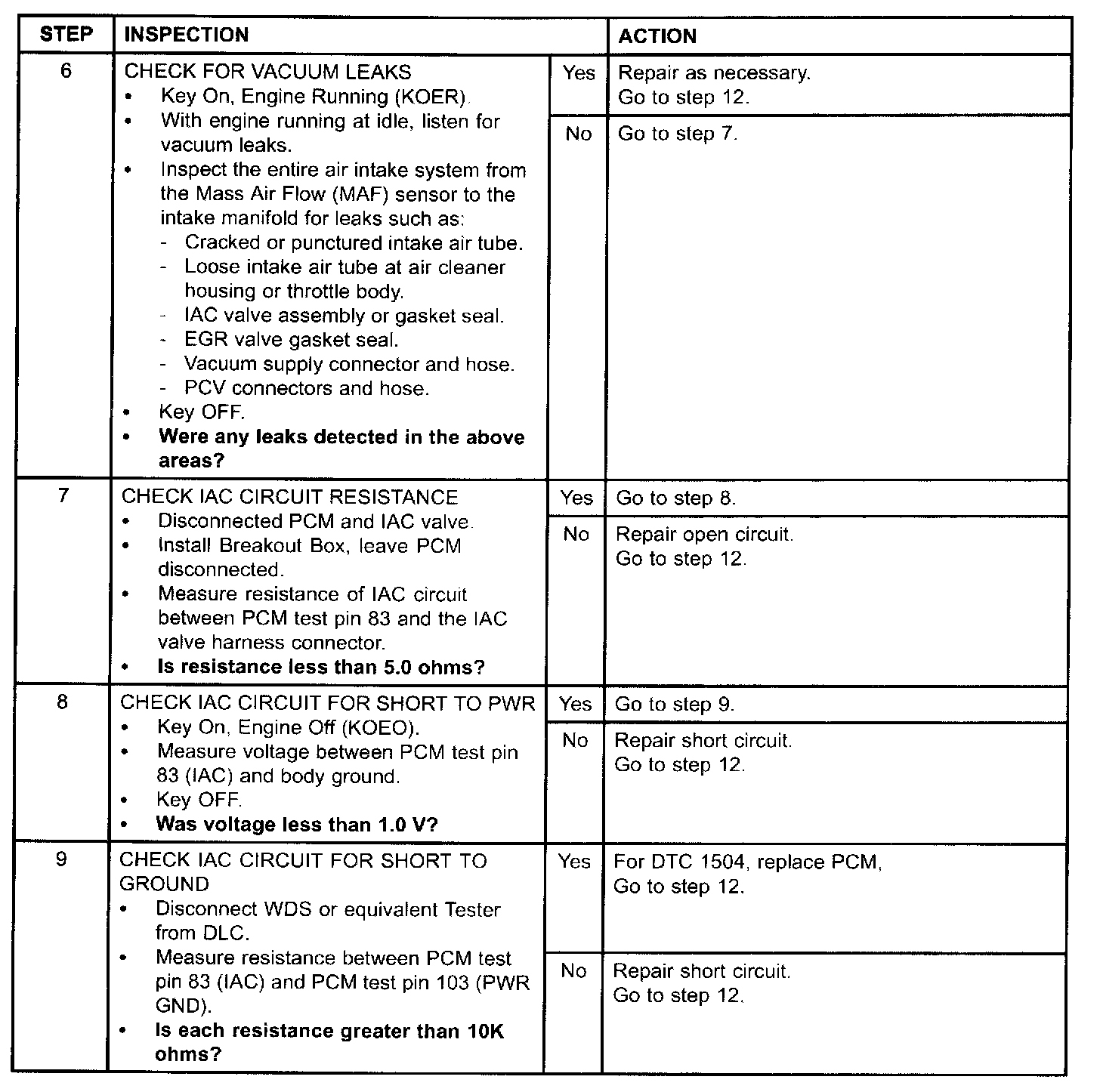 | STEP | INSPECTION | | ACTION |
|---|---|---|---|
| 6 | CHECK FOR VACUUM LEAKS • Key On, Engine Running (KOER). • With engine running at idle, listen for vacuum leaks. • Inspect the entire air intake system from the Mass Air Flow (MAF) sensor to the intake manifold for leaks such as: - Cracked or punctured intake air tube. - Loose intake air tube at air cleaner housing or throttle body. - IAC valve assembly or gasket seal. - EGR valve gasket seal. - Vacuum supply connector and hose. - PCV connectors and hose. • Key OFF. • **Were any leaks detected in the above areas?** | Yes | Repair as necessary. Go to step 12. |
| | | No | Go to step 7. |
| 7 | CHECK IAC CIRCUIT RESISTANCE • Disconnected PCM and IAC valve. • Install Breakout Box, leave PCM disconnected. • Measure resistance of IAC circuit between PCM test pin 83 and the IAC valve harness connector. • **Is resistance less than 5.0 ohms?** | Yes | Go to step 8. |
| | | No | Repair open circuit. Go to step 12. |
| 8 | CHECK IAC CIRCUIT FOR SHORT TO PWR • Key On, Engine Off (KOEO). • Measure voltage between PCM test pin 83 (IAC) and body ground. • Key OFF. • **Was voltage less than 1.0 V?** | Yes | Go to step 9. |
| | | No | Repair short circuit. Go to step 12. |
| 9 | CHECK IAC CIRCUIT FOR SHORT TO GROUND • Disconnect WDS or equivalent Tester from DLC. • Measure resistance between PCM test pin 83 (IAC) and PCM test pin 103 (PWR GND). • **Is each resistance greater than 10K ohms?** | Yes | For DTC 1504, replace PCM, Go to step 12. |
| | | No | Repair short circuit. Go to step 12. |